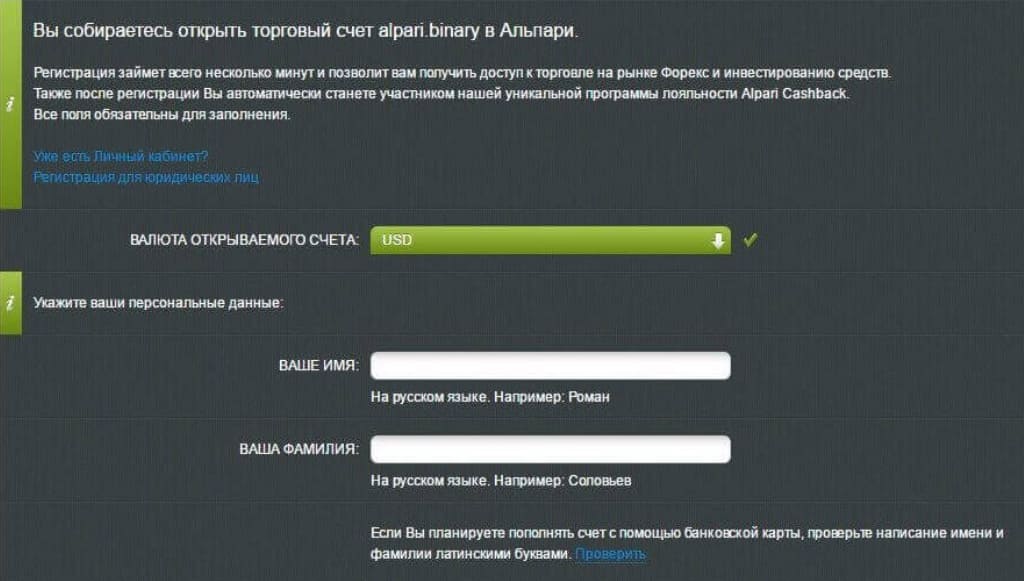 Вы собираетесь открыть торговый счет alpari.binary в Альпари.

i

Регистрация займет всего несколько минут и позволит вам получить доступ к торговле на рынке Форекс и инвестированию средств.
Также после регистрации Вы автоматически станете участником нашей уникальной программы лояльности Alpari Cashback.
Все поля обязательны для заполнения.

Уже есть Личный кабинет?
Регистрация для юридических лиц

ВАЛЮТА ОТКРЫВАЕМОГО СЧЕТА: USD

i

Укажите ваши персональные данные:

ВАШЕ ИМЯ:
На русском языке. Например: Роман

ВАША ФАМИЛИЯ:
На русском языке. Например: Соловьев

Если Вы планируете пополнять счет с помощью банковской карты, проверьте написание имени и фамилии латинскими буквами. Проверить